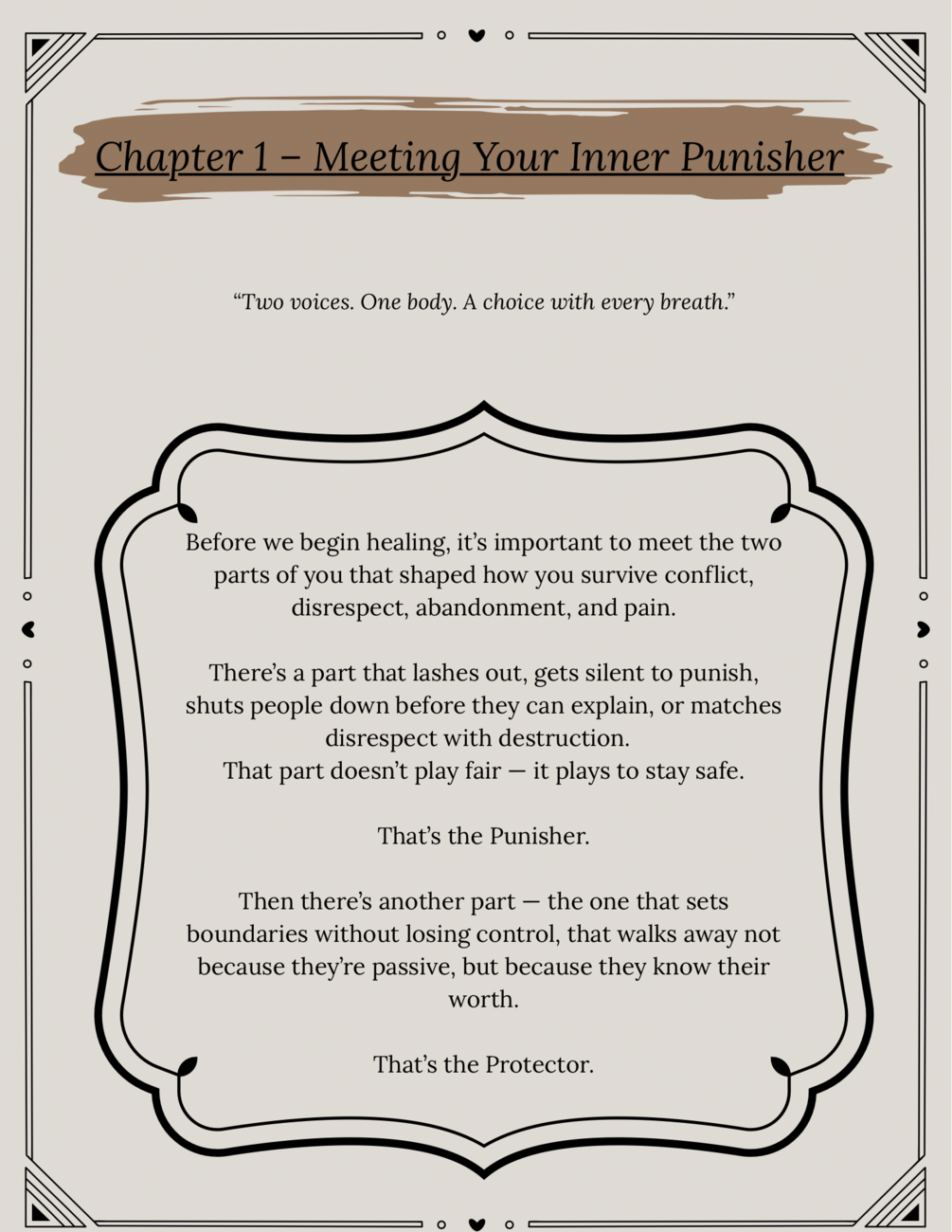 Chapter 1 – Meeting Your Inner Punisher

“Two voices. One body. A choice with every breath.”

Before we begin healing, it’s important to meet the two parts of you that shaped how you survive conflict, disrespect, abandonment, and pain.

There’s a part that lashes out, gets silent to punish, shuts people down before they can explain, or matches disrespect with destruction.
That part doesn’t play fair — it plays to stay safe.

That’s the Punisher.

Then there’s another part — the one that sets boundaries without losing control, that walks away not because they’re passive, but because they know their worth.

That’s the Protector.